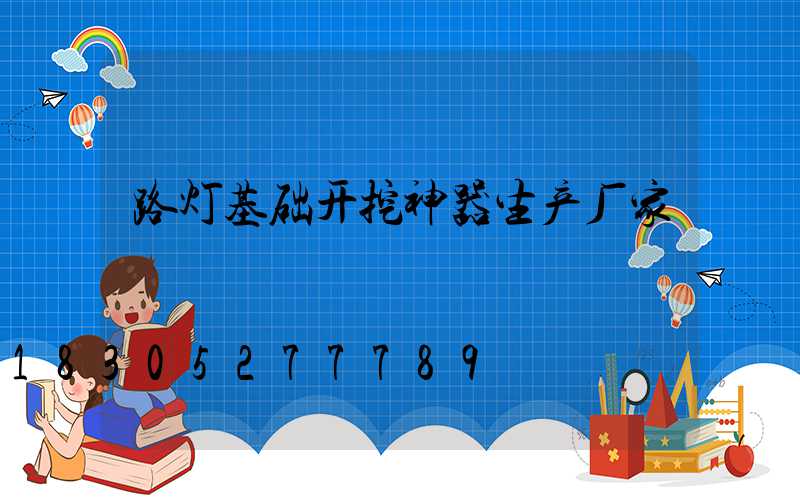 路灯基础开挖神器生产厂家

18305277789